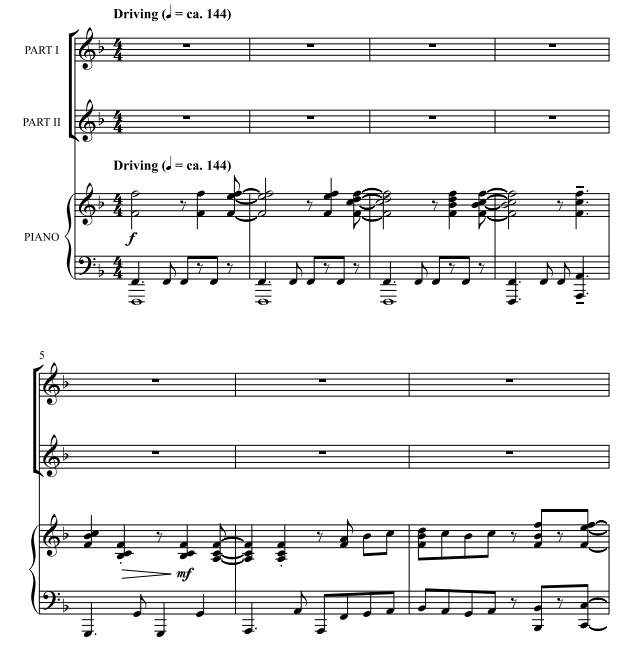 Driving (♩ = ca. 144)

PART I

PART II

Driving (♩ = ca. 144)

PIANO

f

5

mf